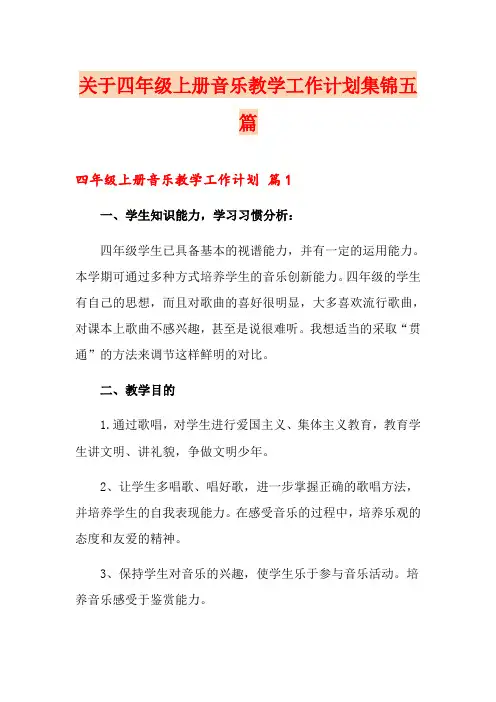 关于四年级上册音乐教学工作计划集锦五篇

四年级上册音乐教学工作计划 篇1

一、学生知识能力，学习习惯分析：

四年级学生已具备基本的视谱能力，并有一定的运用能力。本学期可通过多种方式培养学生的音乐创新能力。四年级的学生有自己的思想，而且对歌曲的喜好很明显，大多喜欢流行歌曲，对课本上歌曲不感兴趣，甚至是说很难听。我想适当的采取“贯通”的方法来调节这样鲜明的对比。

二、教学目的

1.通过歌唱，对学生进行爱国主义、集体主义教育，教育学生讲文明、讲礼貌，争做文明少年。

2、让学生多唱歌、唱好歌，进一步掌握正确的歌唱方法，并培养学生的自我表现能力。在感受音乐的过程中，培养乐观的态度和友爱的精神。

3、保持学生对音乐的兴趣，使学生乐于参与音乐活动。培养音乐感受于鉴赏能力。